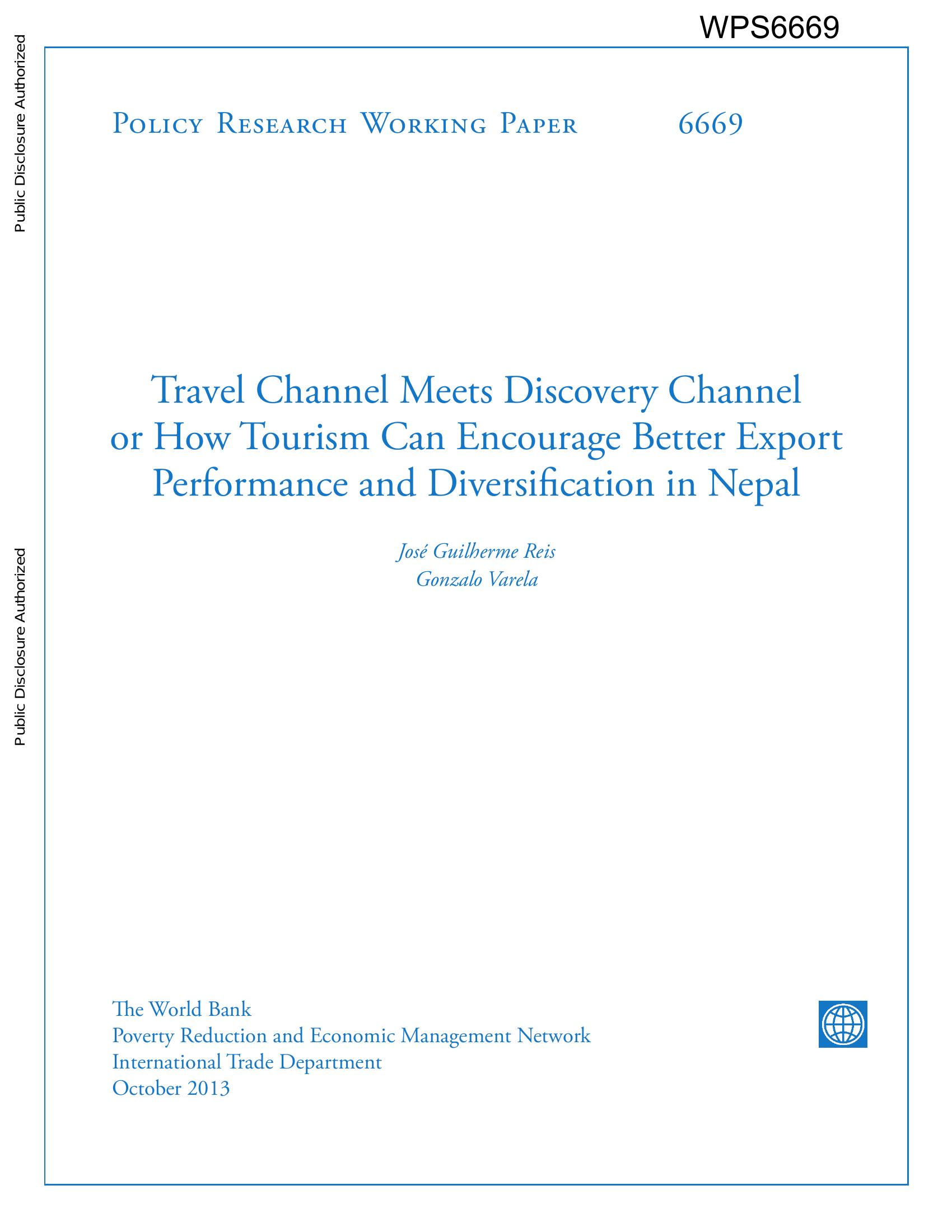 WPS6669

Public Disclosure Authorized

Public Disclosure Authorized

Policy Research Working Paper 6669

Travel Channel Meets Discovery Channel or How Tourism Can Encourage Better Export Performance and Diversification in Nepal

José Guilherme Reis
Gonzalo Varela

The World Bank
Poverty Reduction and Economic Management Network
International Trade Department
October 2013